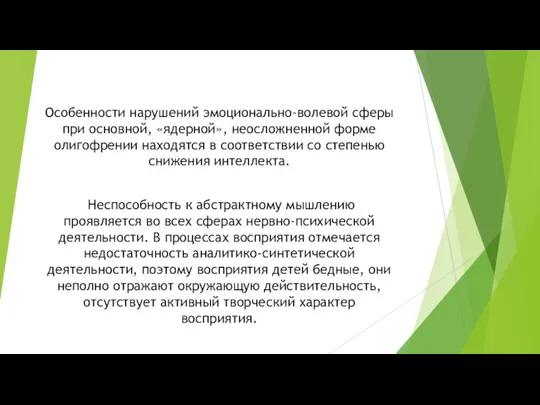 Особенности нарушений эмоционально-волевой сферы при основной, «ядерной», неосложненной форме олигофрении находятся в соответствии со степенью снижения интеллекта.

Неспособность к абстрактному мышлению проявляется во всех сферах нервно-психической деятельности. В процессах восприятия отмечается недостаточность аналитико-синтетической деятельности, поэтому восприятия детей бедные, они неполно отражают окружающую действительность, отсутствует активный творческий характер восприятия.